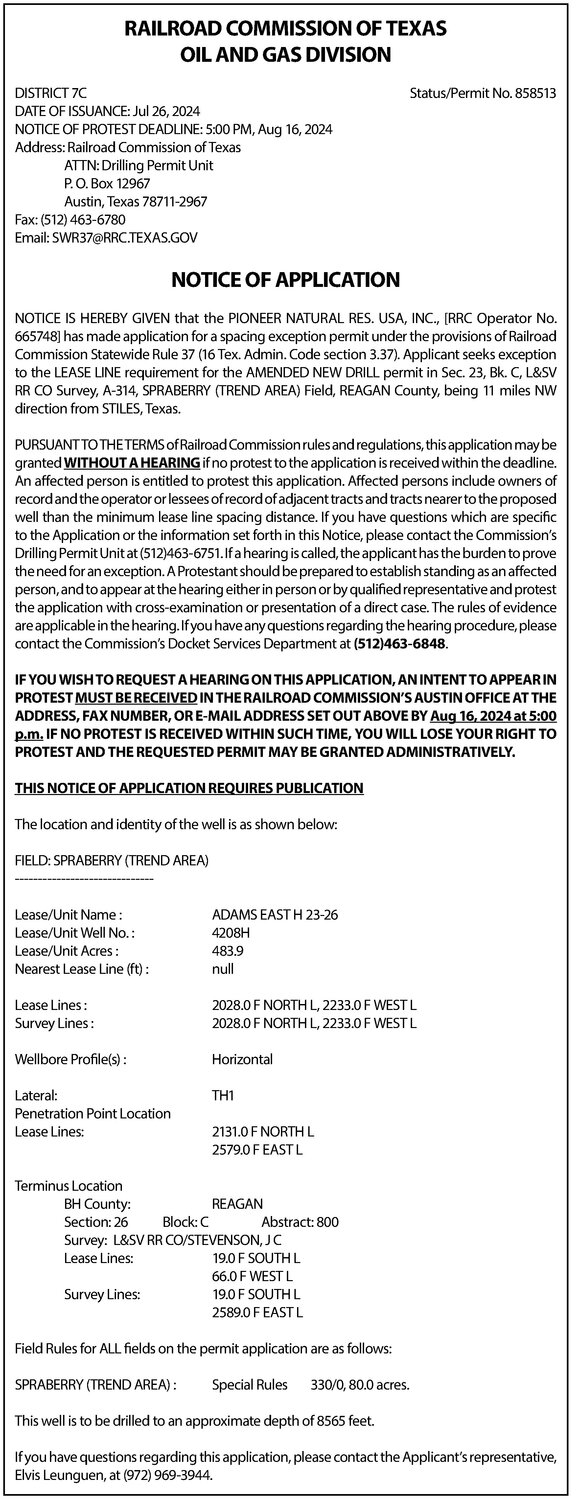 RAILROAD COMMISSION OF TEXAS
OIL AND GAS DIVISION

DISTRICT 7C
Status/Permit No. 858513
DATE OF ISSUANCE: Jul 26, 2024
NOTICE OF PROTEST DEADLINE: 5:00 PM, Aug 16, 2024
Address: Railroad Commission of Texas
ATTN: Drilling Permit Unit
P. O. Box 12967
Austin, Texas 78711-2967
Fax: (512) 463-6780
Email: SWR37@RRC.TEXAS.GOV

NOTICE OF APPLICATION

NOTICE IS HEREBY GIVEN that the PIONEER NATURAL RES. USA, INC., [RRC Operator No. 665748] has made application for a spacing exception permit under the provisions of Railroad Commission Statewide Rule 37 (16 Tex. Admin. Code section 3.37). Applicant seeks exception to the LEASE LINE requirement for the AMENDED NEW DRILL permit in Sec. 23, Bk. C, L&SV RR CO Survey, A-314, SPRABERRY (TREND AREA) Field, REAGAN County, being 11 miles NW direction from STILES, Texas.

PURSUANT TO THE TERMS of Railroad Commission rules and regulations, this application may be granted WITHOUT A HEARING if no protest to the application is received within the deadline. An affected person is entitled to protest this application. Affected persons include owners of record and the operator or lessees of record of adjacent tracts and tracts nearer to the proposed well than the minimum lease line spacing distance. If you have questions which are specific to the Application or the information set forth in this Notice, please contact the Commission's Drilling Permit Unit at (512)463-6751. If a hearing is called, the applicant has the burden to prove the need for an exception. A Protestant should be prepared to establish standing as an affected person, and to appear at the hearing either in person or by qualified representative and protest the application with cross-examination or presentation of a direct case. The rules of evidence are applicable in the hearing. If you have any questions regarding the hearing procedure, please contact the Commission's Docket Services Department at (512)463-6848.

IF YOU WISH TO REQUEST A HEARING ON THIS APPLICATION, AN INTENT TO APPEAR IN PROTEST MUST BE RECEIVED IN THE RAILROAD COMMISSION'S AUSTIN OFFICE AT THE ADDRESS, FAX NUMBER, OR E-MAIL ADDRESS SET OUT ABOVE BY Aug 16, 2024 at 5:00 p.m. IF NO PROTEST IS RECEIVED WITHIN SUCH TIME, YOU WILL LOSE YOUR RIGHT TO PROTEST AND THE REQUESTED PERMIT MAY BE GRANTED ADMINISTRATIVELY.

THIS NOTICE OF APPLICATION REQUIRES PUBLICATION

The location and identity of the well is as shown below:

FIELD: SPRABERRY (TREND AREA)
------------------------------

Lease/Unit Name : ADAMS EAST H 23-26
Lease/Unit Well No. : 4208H
Lease/Unit Acres : 483.9
Nearest Lease Line (ft) : null

Lease Lines : 2028.0 F NORTH L, 2233.0 F WEST L
Survey Lines : 2028.0 F NORTH L, 2233.0 F WEST L

Wellbore Profile(s) : Horizontal

Lateral: TH1
Penetration Point Location
Lease Lines: 2131.0 F NORTH L
2579.0 F EAST L

Terminus Location
BH County: REAGAN
Section: 26 Block: C Abstract: 800
Survey: L&SV RR CO/STEVENSON, J C
Lease Lines: 19.0 F SOUTH L
66.0 F WEST L
Survey Lines: 19.0 F SOUTH L
2589.0 F EAST L

Field Rules for ALL fields on the permit application are as follows:

SPRABERRY (TREND AREA) : Special Rules 330/0, 80.0 acres.

This well is to be drilled to an approximate depth of 8565 feet.

If you have questions regarding this application, please contact the Applicant's representative, Elvis Leunguen, at (972) 969-3944.